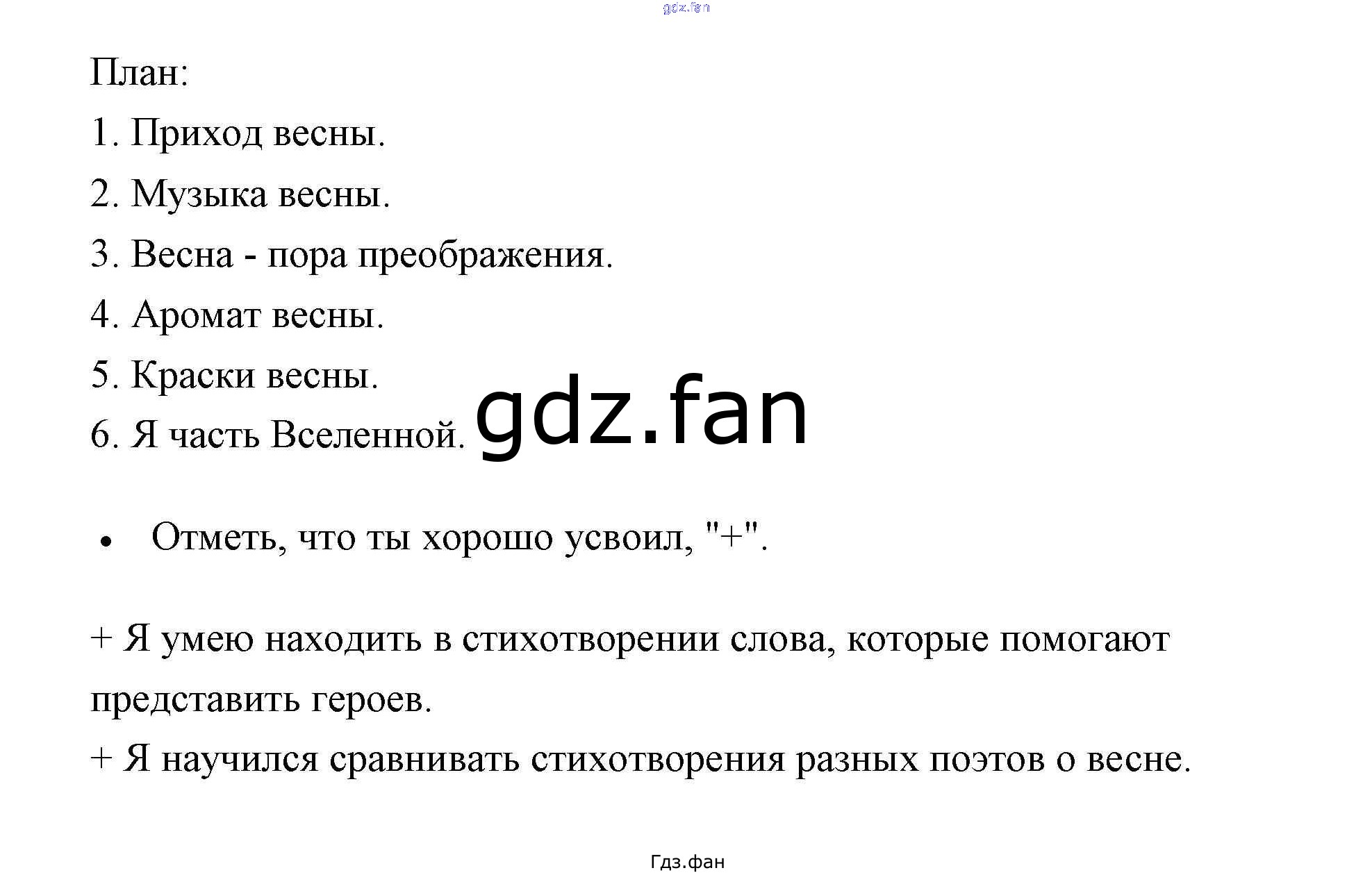 План:

1. Приход весны.

2. Музыка весны.

3. Весна - пора преображения.

4. Аромат весны.

5. Краски весны.

6. Я часть Вселенной.

• Отметь, что ты хорошо усвоил, "+".

+ Я умею находить в стихотворении слова, которые помогают представить героев.

+ Я научился сравнивать стихотворения разных поэтов о весне.

Гдз.фан

gdz.fan